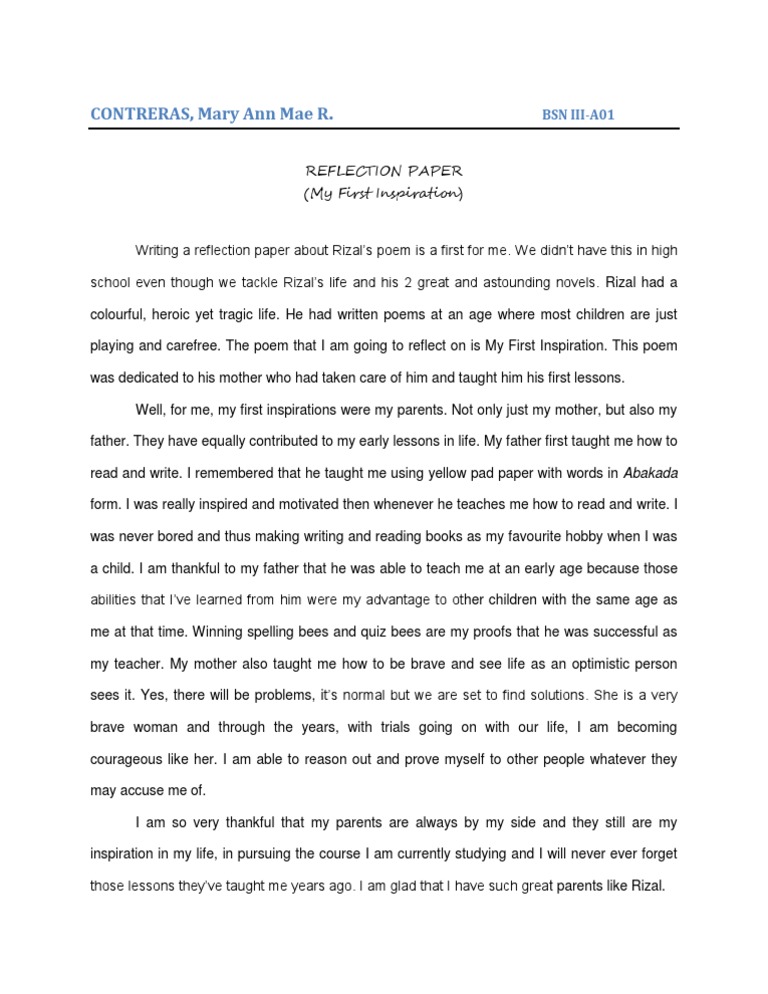 CONTRERAS, Mary Ann Mae R. BSN III-A01

REFLECTION PAPER
(My First Inspiration)

Writing a reflection paper about Rizal's poem is a first for me. We didn't have this in high school even though we tackle Rizal's life and his 2 great and astounding novels. Rizal had a colourful, heroic yet tragic life. He had written poems at an age where most children are just playing and carefree. The poem that I am going to reflect on is My First Inspiration. This poem was dedicated to his mother who had taken care of him and taught him his first lessons.

Well, for me, my first inspirations were my parents. Not only just my mother, but also my father. They have equally contributed to my early lessons in life. My father first taught me how to read and write. I remembered that he taught me using yellow pad paper with words in Abakada form. I was really inspired and motivated then whenever he teaches me how to read and write. I was never bored and thus making writing and reading books as my favourite hobby when I was a child. I am thankful to my father that he was able to teach me at an early age because those abilities that I've learned from him were my advantage to other children with the same age as me at that time. Winning spelling bees and quiz bees are my proofs that he was successful as my teacher. My mother also taught me how to be brave and see life as an optimistic person sees it. Yes, there will be problems, it's normal but we are set to find solutions. She is a very brave woman and through the years, with trials going on with our life, I am becoming courageous like her. I am able to reason out and prove myself to other people whatever they may accuse me of.

I am so very thankful that my parents are always by my side and they still are my inspiration in my life, in pursuing the course I am currently studying and I will never ever forget those lessons they've taught me years ago. I am glad that I have such great parents like Rizal.